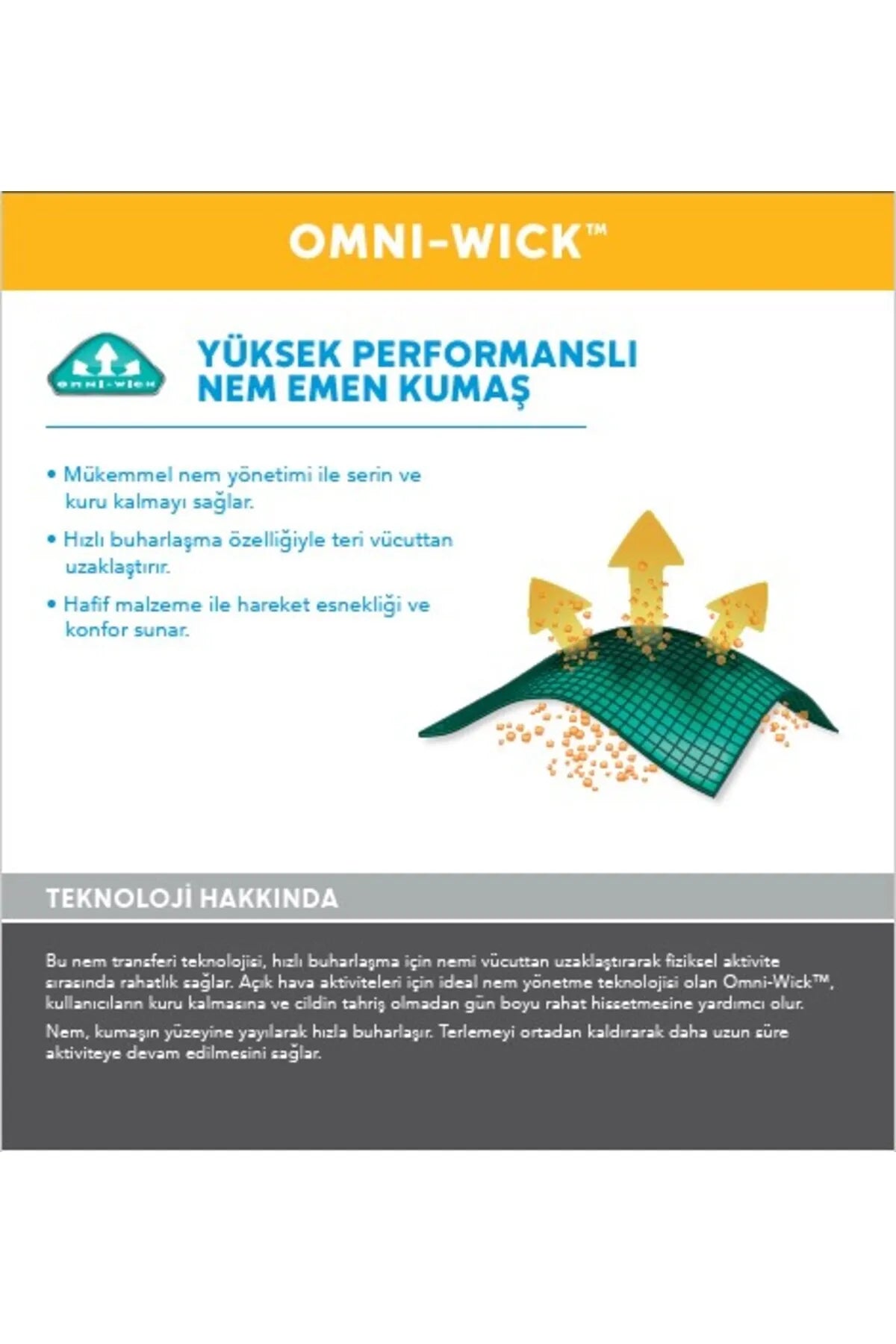 OMNI-WICK™

omni-wick

YÜKSEK PERFORMANSLI NEM EMEN KUMAŞ

• Mükemmel nem yönetimi ile serin ve kuru kalmayı sağlar.

• Hızlı buharlaşma özelliğiyle teri vücuttan uzaklaştırır.

• Hafif malzeme ile hareket esnekliği ve konfor sunar.

TEKNOLOJİ HAKKINDA

Bu nem transferi teknolojisi, hızlı buharlaşma için nemi vücuttan uzaklaştırarak fiziksel aktivite sırasında rahatlık sağlar. Açık hava aktiviteleri için ideal nem yönetme teknolojisi olan Omni-Wick™, kullanıcıların kuru kalmasına ve cildin tahriş olmadan gün boyu rahat hissetmesine yardımcı olur.

Nem, kumaşın yüzeyine yayılarak hızla buharlaşır. Terlemeyi ortadan kaldırarak daha uzun süre aktiviteye devam edilmesini sağlar.